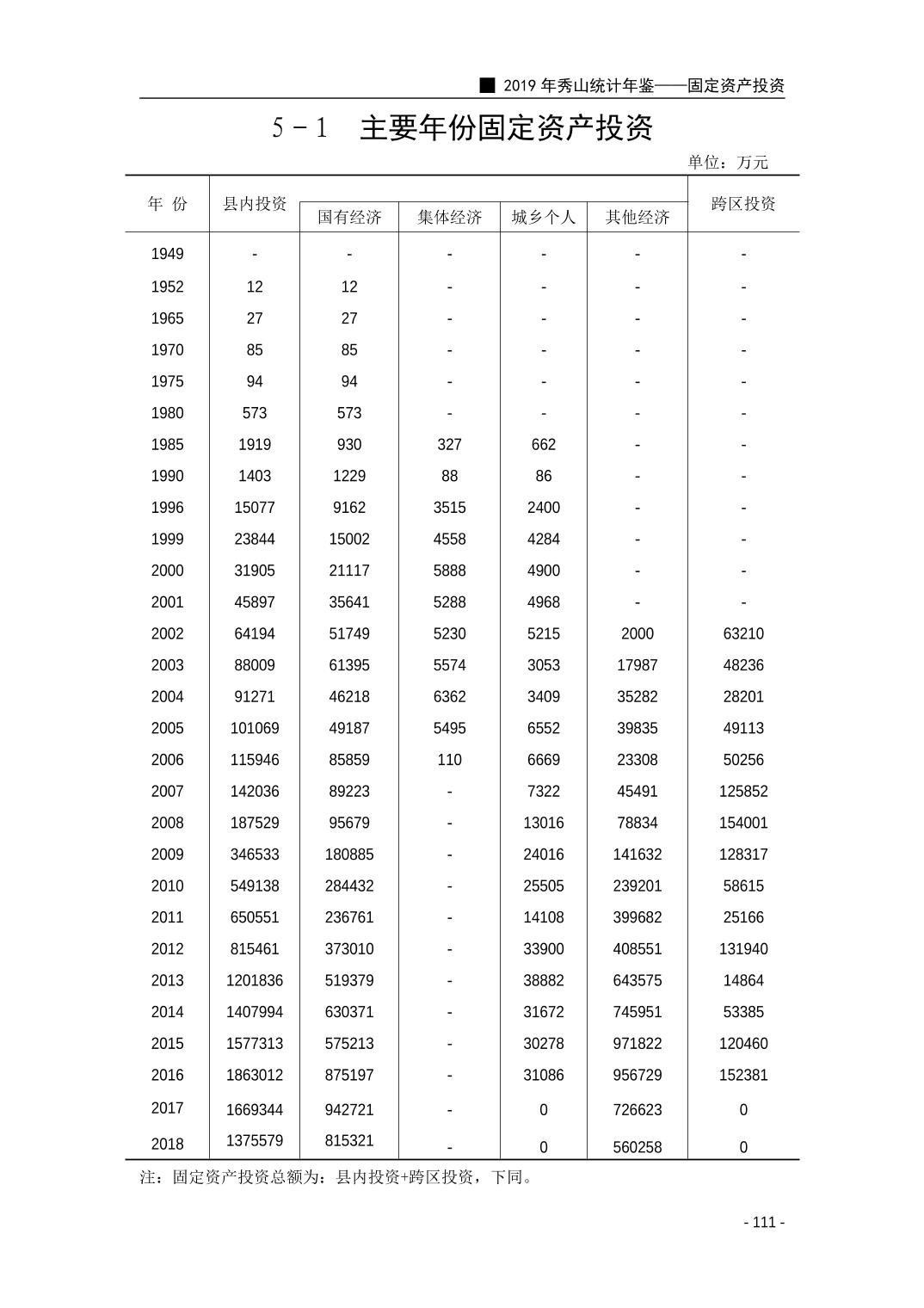 ■ 2019 年秀山统计年鉴——固定资产投资

5－1　主要年份固定资产投资

单位：万元

| 年 份 | 县内投资 | 国有经济 | 集体经济 | 城乡个人 | 其他经济 | 跨区投资 |
|---|---|---|---|---|---|---|
| 1949 | - | - | - | - | - | - |
| 1952 | 12 | 12 | - | - | - | - |
| 1965 | 27 | 27 | - | - | - | - |
| 1970 | 85 | 85 | - | - | - | - |
| 1975 | 94 | 94 | - | - | - | - |
| 1980 | 573 | 573 | - | - | - | - |
| 1985 | 1919 | 930 | 327 | 662 | - | - |
| 1990 | 1403 | 1229 | 88 | 86 | - | - |
| 1996 | 15077 | 9162 | 3515 | 2400 | - | - |
| 1999 | 23844 | 15002 | 4558 | 4284 | - | - |
| 2000 | 31905 | 21117 | 5888 | 4900 | - | - |
| 2001 | 45897 | 35641 | 5288 | 4968 | - | - |
| 2002 | 64194 | 51749 | 5230 | 5215 | 2000 | 63210 |
| 2003 | 88009 | 61395 | 5574 | 3053 | 17987 | 48236 |
| 2004 | 91271 | 46218 | 6362 | 3409 | 35282 | 28201 |
| 2005 | 101069 | 49187 | 5495 | 6552 | 39835 | 49113 |
| 2006 | 115946 | 85859 | 110 | 6669 | 23308 | 50256 |
| 2007 | 142036 | 89223 | - | 7322 | 45491 | 125852 |
| 2008 | 187529 | 95679 | - | 13016 | 78834 | 154001 |
| 2009 | 346533 | 180885 | - | 24016 | 141632 | 128317 |
| 2010 | 549138 | 284432 | - | 25505 | 239201 | 58615 |
| 2011 | 650551 | 236761 | - | 14108 | 399682 | 25166 |
| 2012 | 815461 | 373010 | - | 33900 | 408551 | 131940 |
| 2013 | 1201836 | 519379 | - | 38882 | 643575 | 14864 |
| 2014 | 1407994 | 630371 | - | 31672 | 745951 | 53385 |
| 2015 | 1577313 | 575213 | - | 30278 | 971822 | 120460 |
| 2016 | 1863012 | 875197 | - | 31086 | 956729 | 152381 |
| 2017 | 1669344 | 942721 | - | 0 | 726623 | 0 |
| 2018 | 1375579 | 815321 | - | 0 | 560258 | 0 |

注：固定资产投资总额为：县内投资+跨区投资，下同。

- 111 -